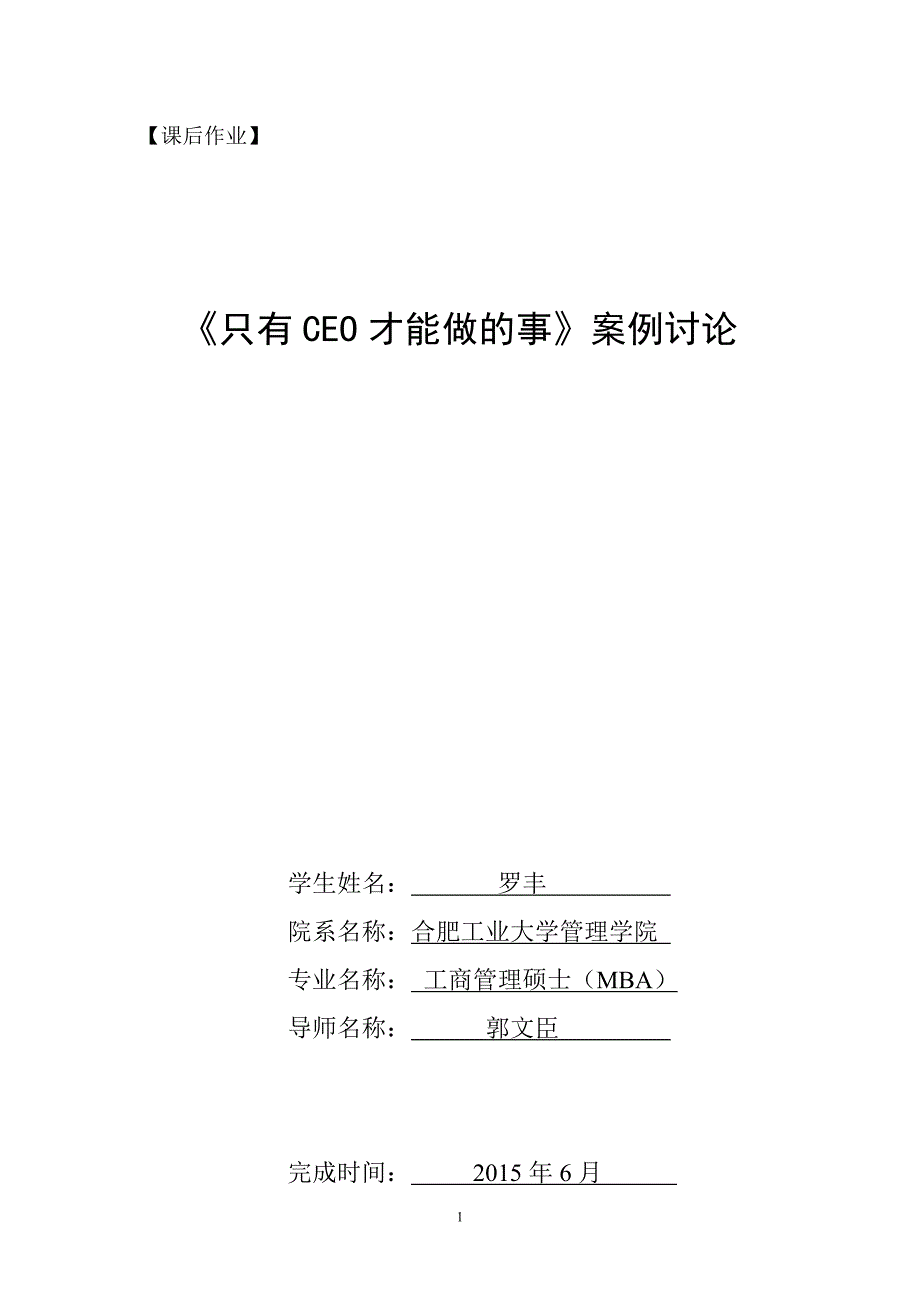 【课后作业】

《只有 CEO 才能做的事》案例讨论

学生姓名： 罗丰

院系名称：合肥工业大学管理学院

专业名称： 工商管理硕士（MBA）

导师名称： 郭文臣

完成时间： 2015 年 6 月

1